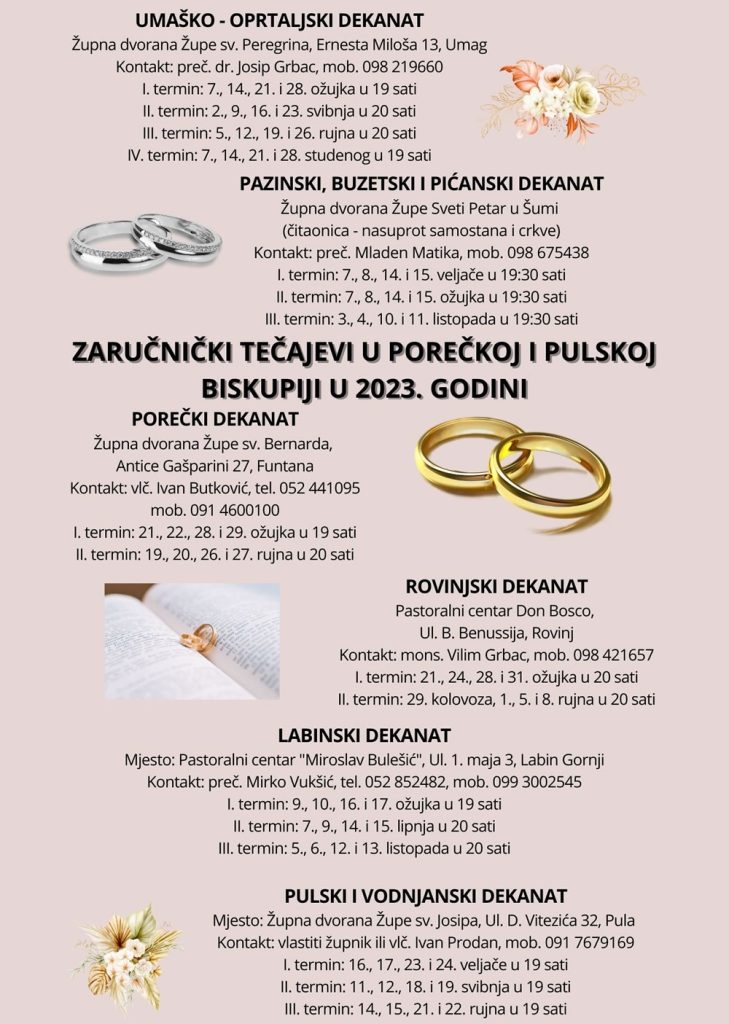 UMAŠKO - OPRTALJSKI DEKANAT
Župna dvorana Župe sv. Peregrina, Ernesta Miloša 13, Umag
Kontakt: preč. dr. Josip Grbac, mob. 098 219660
I. termin: 7., 14., 21. i 28. ožujka u 19 sati
II. termin: 2., 9., 16. i 23. svibnja u 20 sati
III. termin: 5., 12., 19. i 26. rujna u 20 sati
IV. termin: 7., 14., 21. i 28. studenog u 19 sati

PAZINSKI, BUZETSKI I PIĆANSKI DEKANAT
Župna dvorana Župe Sveti Petar u Šumi
(čitaonica - nasuprot samostana i crkve)
Kontakt: preč. Mladen Matika, mob. 098 675438
I. termin: 7., 8., 14. i 15. veljače u 19:30 sati
II. termin: 7., 8., 14. i 15. ožujka u 19:30 sati
III. termin: 3., 4., 10. i 11. listopada u 19:30 sati

ZARUČNIČKI TEČAJEVI U POREČKOJ I PULSKOJ BISKUPIJI U 2023. GODINI

POREČKI DEKANAT
Župna dvorana Župe sv. Bernarda,
Antice Gašparini 27, Funtana
Kontakt: vlč. Ivan Butković, tel. 052 441095
mob. 091 4600100
I. termin: 21., 22., 28. i 29. ožujka u 19 sati
II. termin: 19., 20., 26. i 27. rujna u 20 sati

ROVINJSKI DEKANAT
Pastoralni centar Don Bosco,
Ul. B. Benussija, Rovinj
Kontakt: mons. Vilim Grbac, mob. 098 421657
I. termin: 21., 24., 28. i 31. ožujka u 20 sati
II. termin: 29. kolovoza, 1., 5. i 8. rujna u 20 sati

LABINSKI DEKANAT
Mjesto: Pastoralni centar "Miroslav Bulešić", Ul. 1. maja 3, Labin Gornji
Kontakt: preč. Mirko Vukšić, tel. 052 852482, mob. 099 3002545
I. termin: 9., 10., 16. i 17. ožujka u 19 sati
II. termin: 7., 9., 14. i 15. lipnja u 20 sati
III. termin: 5., 6., 12. i 13. listopada u 20 sati

PULSKI I VODNJANSKI DEKANAT
Mjesto: Župna dvorana Župe sv. Josipa, Ul. D. Vitezića 32, Pula
Kontakt: vlastiti župnik ili vlč. Ivan Prodan, mob. 091 7679169
I. termin: 16., 17., 23. i 24. veljače u 19 sati
II. termin: 11., 12., 18. i 19. svibnja u 19 sati
III. termin: 14., 15., 21. i 22. rujna u 19 sati